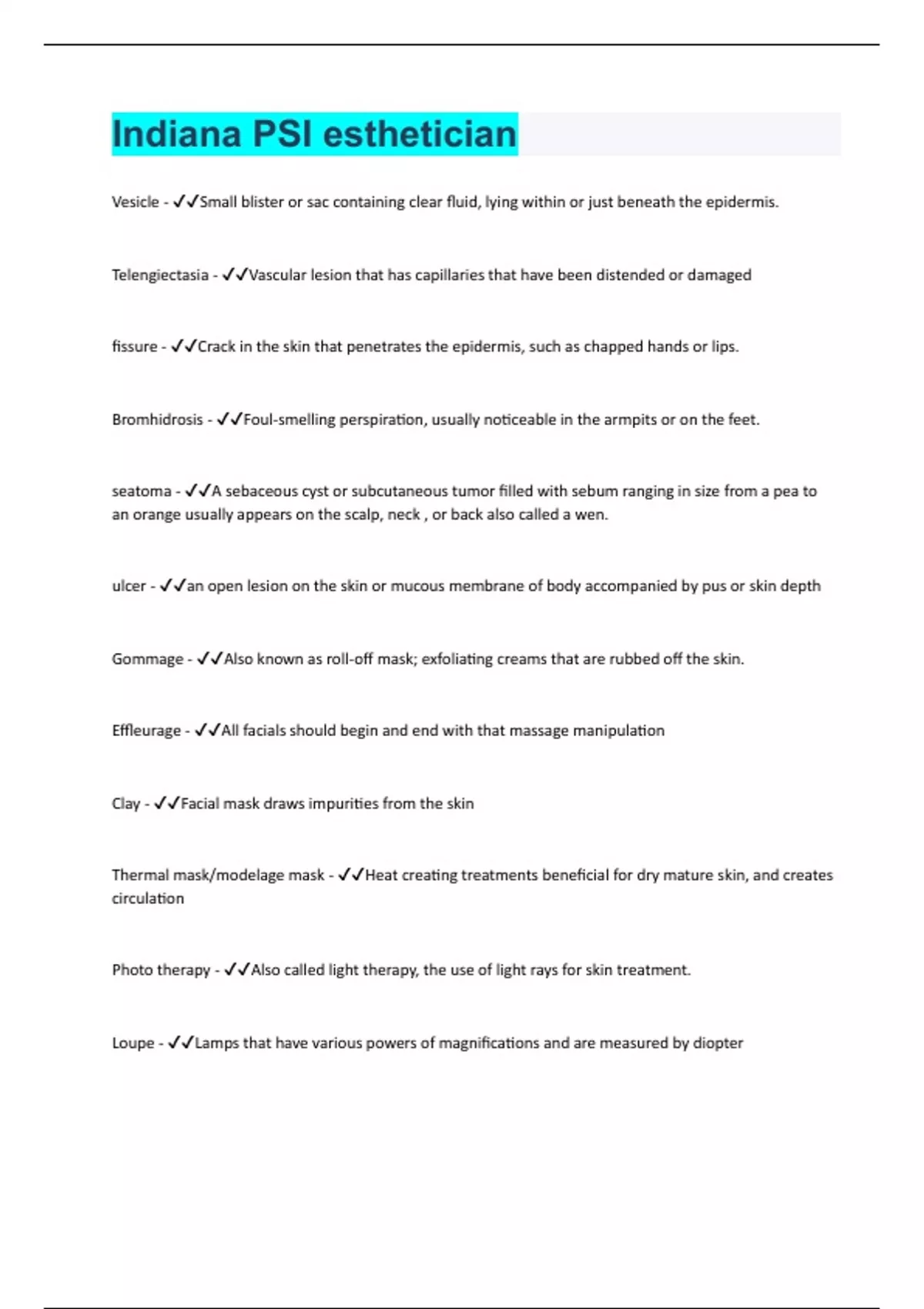 Indiana PSI esthetician

Vesicle - ✓✓Small blister or sac containing clear fluid, lying within or just beneath the epidermis.

Telengiectasia - ✓✓Vascular lesion that has capillaries that have been distended or damaged

fissure - ✓✓Crack in the skin that penetrates the epidermis, such as chapped hands or lips.

Bromhidrosis - ✓✓Foul-smelling perspiration, usually noticeable in the armpits or on the feet.

seatoma - ✓✓A sebaceous cyst or subcutaneous tumor filled with sebum ranging in size from a pea to an orange usually appears on the scalp, neck , or back also called a wen.

ulcer - ✓✓an open lesion on the skin or mucous membrane of body accompanied by pus or skin depth

Gommage - ✓✓Also known as roll-off mask; exfoliating creams that are rubbed off the skin.

Effleurage - ✓✓All facials should begin and end with that massage manipulation

Clay - ✓✓Facial mask draws impurities from the skin

Thermal mask/modelage mask - ✓✓Heat creating treatments beneficial for dry mature skin, and creates circulation

Photo therapy - ✓✓Also called light therapy, the use of light rays for skin treatment.

Loupe - ✓✓Lamps that have various powers of magnifications and are measured by diopter